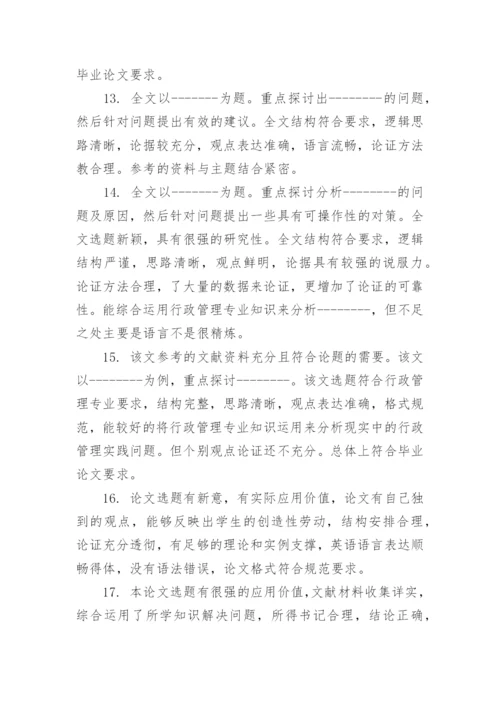 毕业论文要求。

13. 全文以--------为题。重点探讨出---------的问题，然后针对问题提出有效的建议。全文结构符合要求，逻辑思路清晰，论据较充分，观点表达准确，语言流畅，论证方法教合理。参考的资料与主题结合紧密。

14. 全文以--------为题。重点探讨分析---------的问题及原因，然后针对问题提出一些具有可操作性的对策。全文选题新颖，具有很强的研究性。全文结构符合要求，逻辑结构严谨，思路清晰，观点鲜明，论据具有较强的说服力。论证方法合理，了大量的数据来论证，更增加了论证的可靠性。能综合运用行政管理专业知识来分析---------，但不足之处主要是语言不是很精炼。

15. 该文参考的文献资料充分且符合论题的需要。该文以---------为例，重点探讨---------。该文选题符合行政管理专业要求，结构完整，思路清晰，观点表达准确，格式规范，能较好的将行政管理专业知识运用来分析现实中的行政管理实践问题。但个别观点论证还不充分。总体上符合毕业论文要求。

16. 论文选题有新意，有实际应用价值，论文有自己独到的观点，能够反映出学生的创造性劳动，结构安排合理，论证充分透彻，有足够的理论和实例支撑，英语语言表达顺畅得体，没有语法错误，论文格式符合规范要求。

17. 本论文选题有很强的应用价值,文献材料收集详实，综合运用了所学知识解决问题，所得书记合理，结论正确，